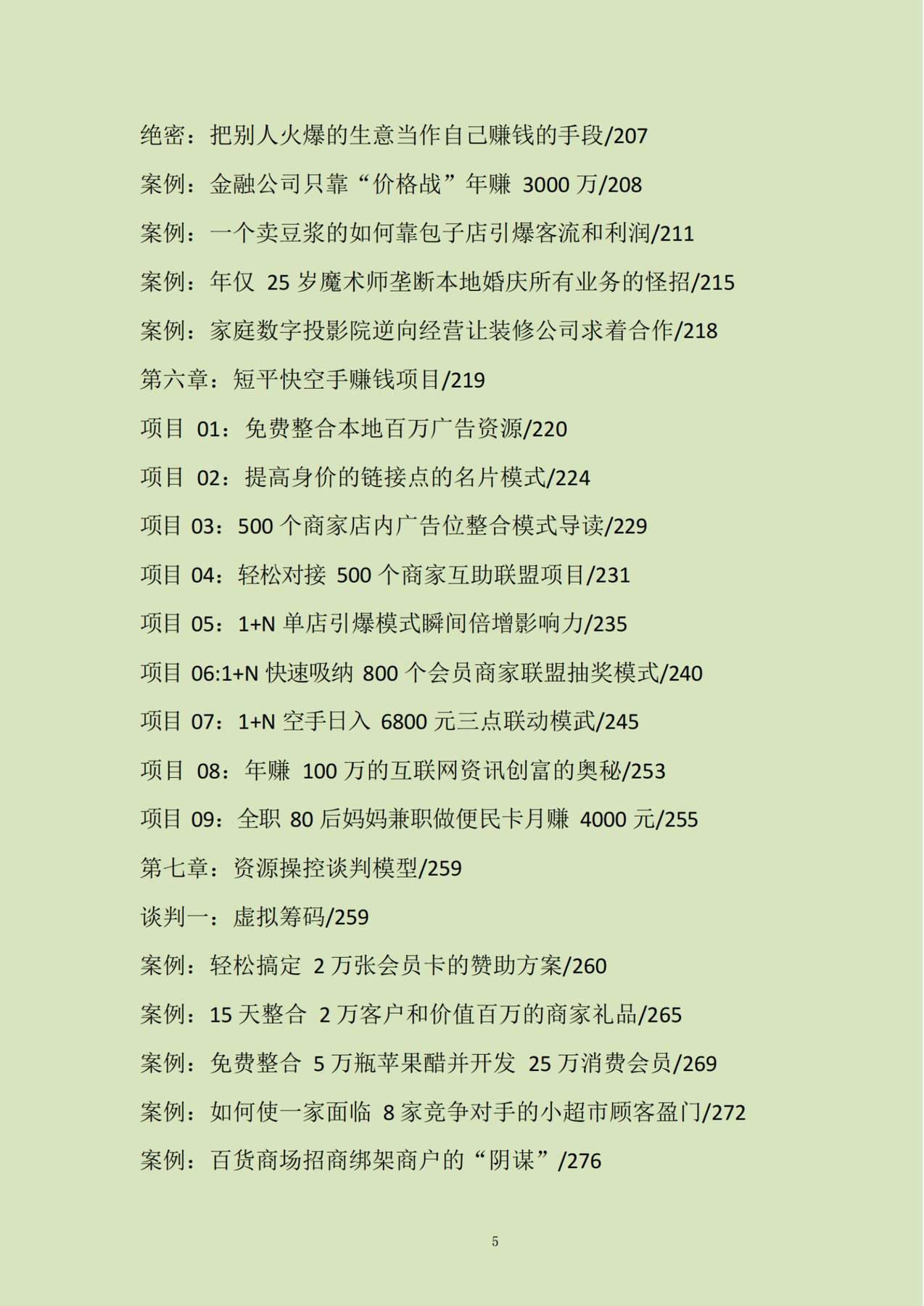 绝密：把别人火爆的生意当作自己赚钱的手段/207

案例：金融公司只靠“价格战”年赚 3000 万/208

案例：一个卖豆浆的如何靠包子店引爆客流和利润/211

案例：年仅 25 岁魔术师垄断本地婚庆所有业务的怪招/215

案例：家庭数字投影院逆向经营让装修公司求着合作/218

第六章：短平快空手赚钱项目/219

项目 01：免费整合本地百万广告资源/220

项目 02：提高身价的链接点的名片模式/224

项目 03：500 个商家店内广告位整合模式导读/229

项目 04：轻松对接 500 个商家互助联盟项目/231

项目 05：1+N 单店引爆模式瞬间倍增影响力/235

项目 06:1+N 快速吸纳 800 个会员商家联盟抽奖模式/240

项目 07：1+N 空手日入 6800 元三点联动模武/245

项目 08：年赚 100 万的互联网资讯创富的奥秘/253

项目 09：全职 80 后妈妈兼职做便民卡月赚 4000 元/255

第七章：资源操控谈判模型/259

谈判一：虚拟筹码/259

案例：轻松搞定 2 万张会员卡的赞助方案/260

案例：15 天整合 2 万客户和价值百万的商家礼品/265

案例：免费整合 5 万瓶苹果醋并开发 25 万消费会员/269

案例：如何使一家面临 8 家竞争对手的小超市顾客盈门/272

案例：百货商场招商绑架商户的“阴谋”/276

5